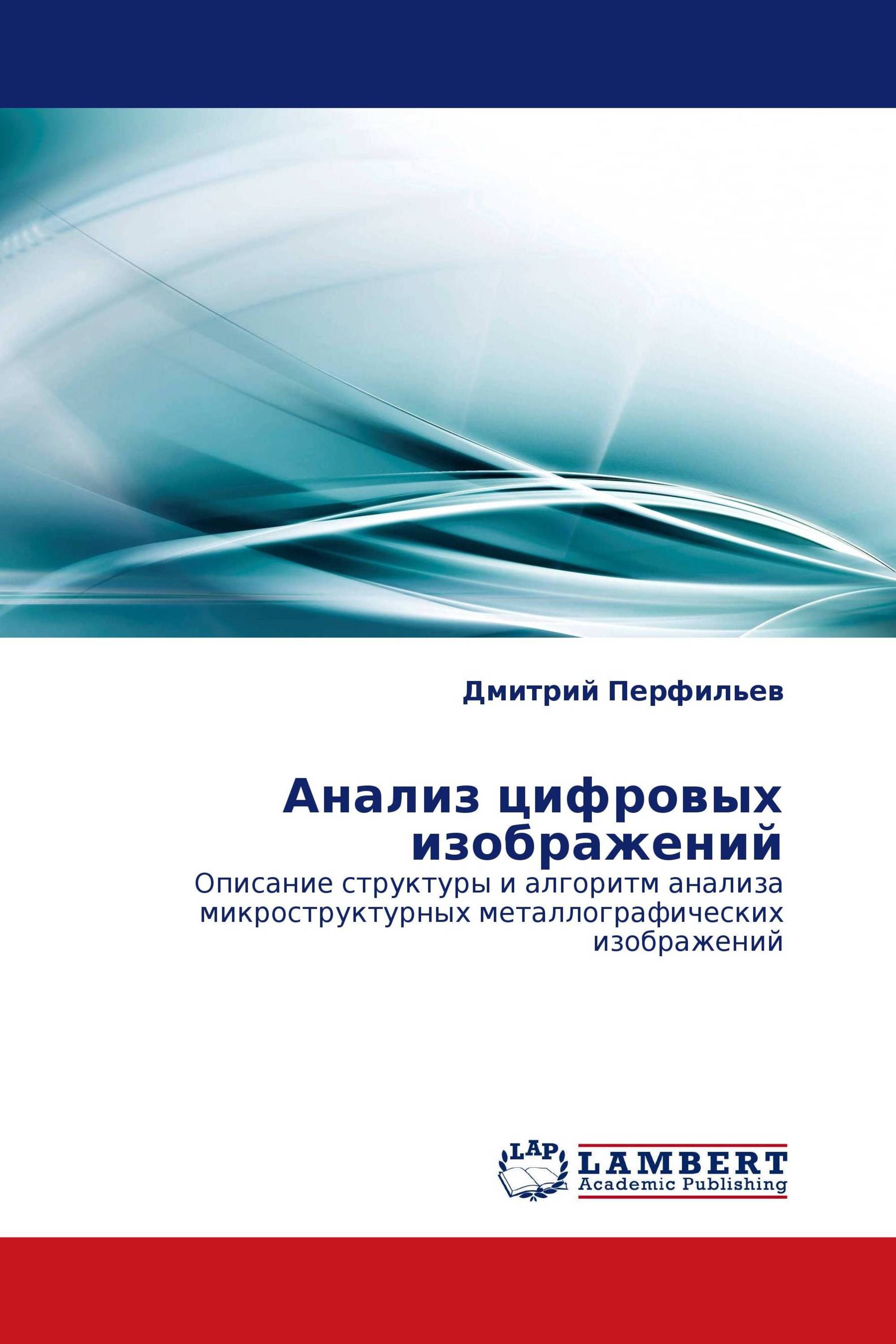 Дмитрий Перфильев

Анализ цифровых изображений

Описание структуры и алгоритм анализа микроструктурных металлографических изображений

LAP
LAMBERT
Academic Publishing